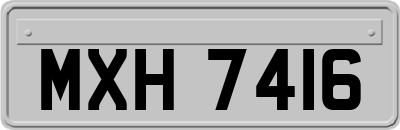 MXH 7416